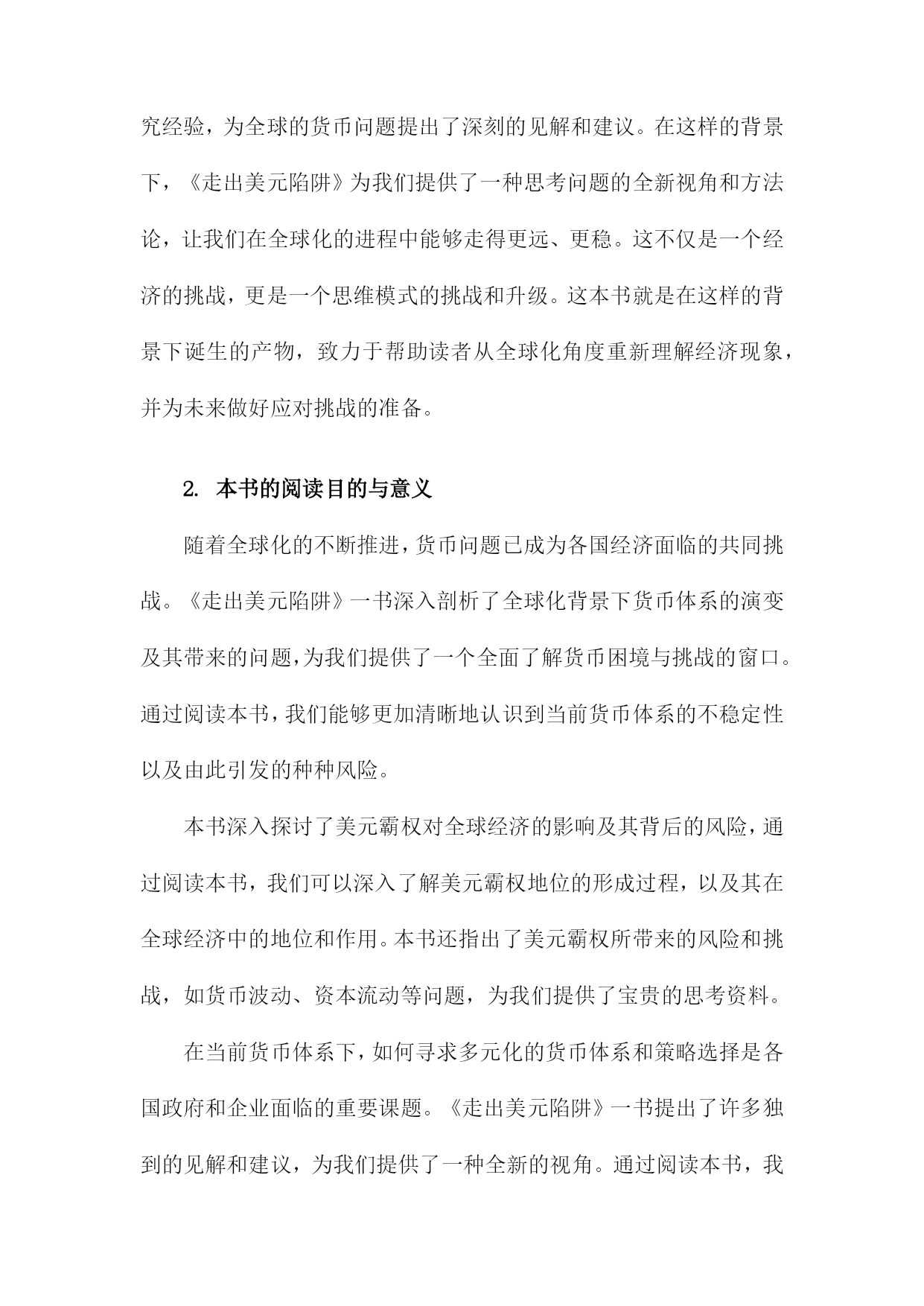 究经验，为全球的货币问题提出了深刻的见解和建议。在这样的背景下，《走出美元陷阱》为我们提供了一种思考问题的全新视角和方法论，让我们在全球化的进程中能够走得更远、更稳。这不仅是一个经济的挑战，更是一个思维模式的挑战和升级。这本书就是在这样的背景下诞生的产物，致力于帮助读者从全球化角度重新理解经济现象，并为未来做好应对挑战的准备。

2. 本书的阅读目的与意义

随着全球化的不断推进，货币问题已成为各国经济面临的共同挑战。《走出美元陷阱》一书深入剖析了全球化背景下货币体系的演变及其带来的问题，为我们提供了一个全面了解货币困境与挑战的窗口。通过阅读本书，我们能够更加清晰地认识到当前货币体系的不稳定性以及由此引发的种种风险。

本书深入探讨了美元霸权对全球经济的影响及其背后的风险，通过阅读本书，我们可以深入了解美元霸权地位的形成过程，以及其在全球经济中的地位和作用。本书还指出了美元霸权所带来的风险和挑战，如货币波动、资本流动等问题，为我们提供了宝贵的思考资料。

在当前货币体系下，如何寻求多元化的货币体系和策略选择是各国政府和企业面临的重要课题。《走出美元陷阱》一书提出了许多独到的见解和建议，为我们提供了一种全新的视角。通过阅读本书，我